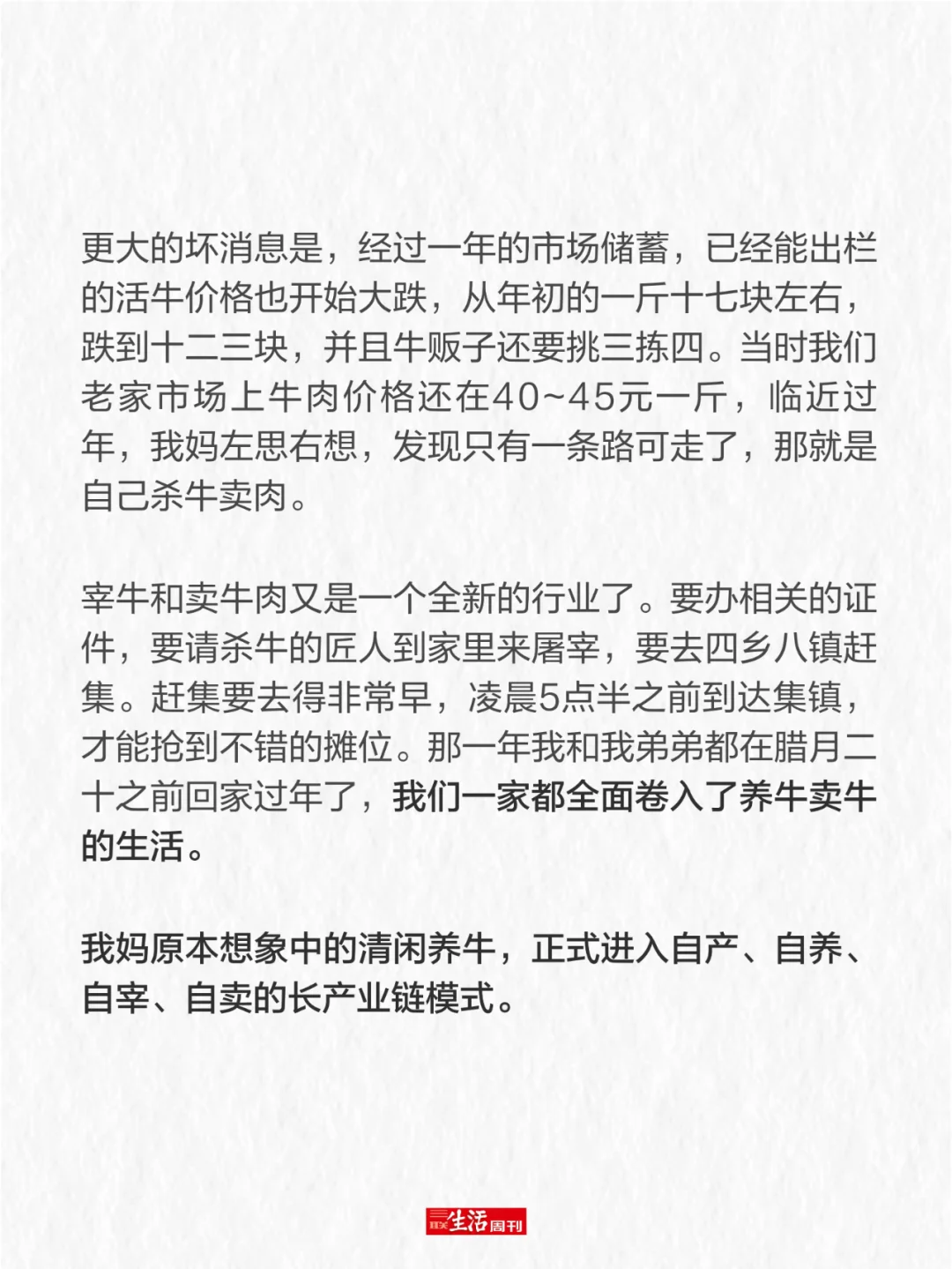 更大的坏消息是，经过一年的市场储蓄，已经能出栏的活牛价格也开始大跌，从年初的一斤十七块左右，跌到十二三块，并且牛贩子还要挑三拣四。当时我们老家市场上牛肉价格还在40~45元一斤，临近过年，我妈左思右想，发现只有一条路可走了，那就是自己杀牛卖肉。

宰牛和卖牛肉又是一个全新的行业了。要办相关的证件，要请杀牛的匠人到家里来屠宰，要去四乡八镇赶集。赶集要去得非常早，凌晨5点半之前到达集镇，才能抢到不错的摊位。那一年我和我弟弟都在腊月二十之前回家过年了，我们一家都全面卷入了养牛卖牛的生活。

我妈原本想象中的清闲养牛，正式进入自产、自养、自宰、自卖的长产业链模式。

三联生活周刊